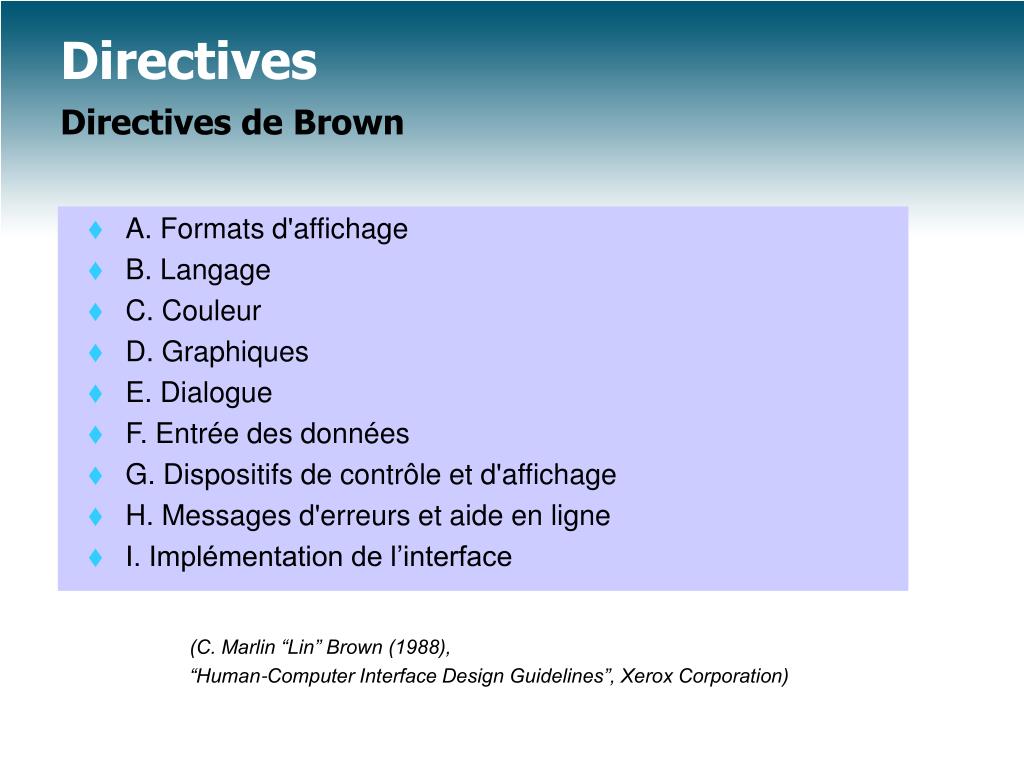 Directives
Directives de Brown

♦ A. Formats d'affichage
♦ B. Langage
♦ C. Couleur
♦ D. Graphiques
♦ E. Dialogue
♦ F. Entrée des données
♦ G. Dispositifs de contrôle et d'affichage
♦ H. Messages d'erreurs et aide en ligne
♦ I. Implémentation de l’interface

(C. Marlin “Lin” Brown (1988),
“Human-Computer Interface Design Guidelines”, Xerox Corporation)